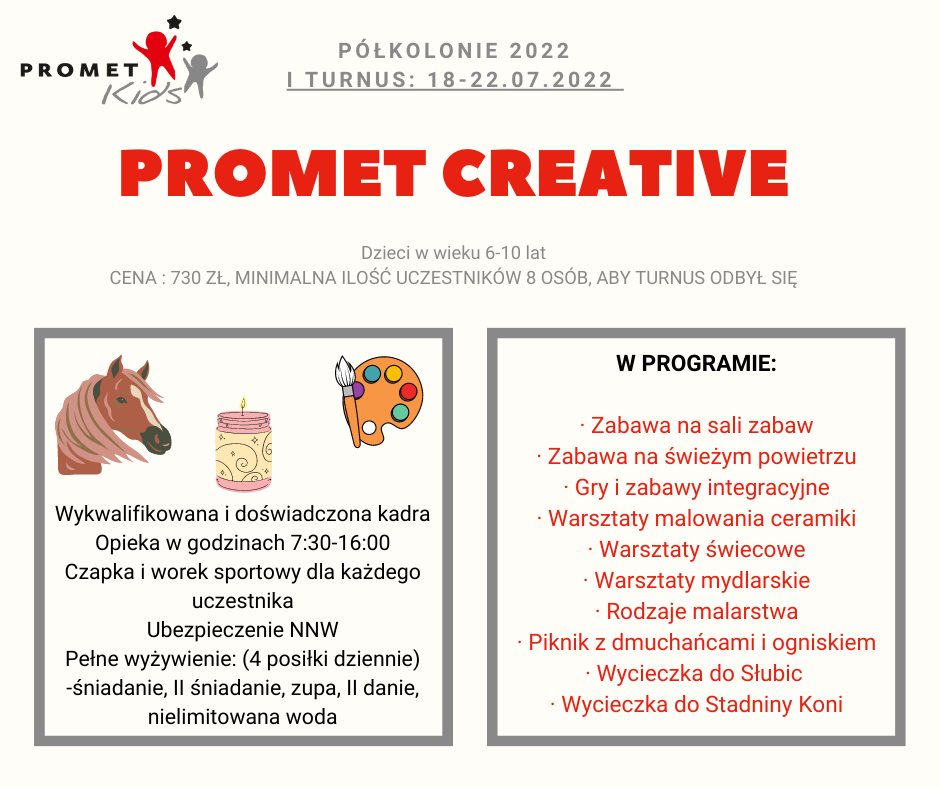 PROMET Kids

PÓŁKOLONIE 2022
I TURNUS: 18-22.07.2022

PROMET CREATIVE

Dzieci w wieku 6-10 lat
CENA : 730 ZŁ, MINIMALNA ILOŚĆ UCZESTNIKÓW 8 OSÓB, ABY TURNUS ODBYŁ SIĘ

Wykwalifikowana i doświadczona kadra
Opieka w godzinach 7:30-16:00
Czapka i worek sportowy dla każdego uczestnika
Ubezpieczenie NNW
Pełne wyżywienie: (4 posiłki dziennie) -śniadanie, II śniadanie, zupa, II danie, nielimitowana woda

W PROGRAMIE:

· Zabawa na sali zabaw
· Zabawa na świeżym powietrzu
· Gry i zabawy integracyjne
· Warsztaty malowania ceramiki
· Warsztaty świecowe
· Warsztaty mydlarskie
· Rodzaje malarstwa
· Piknik z dmuchańcami i ogniskiem
· Wycieczka do Słubic
· Wycieczka do Stadniny Koni